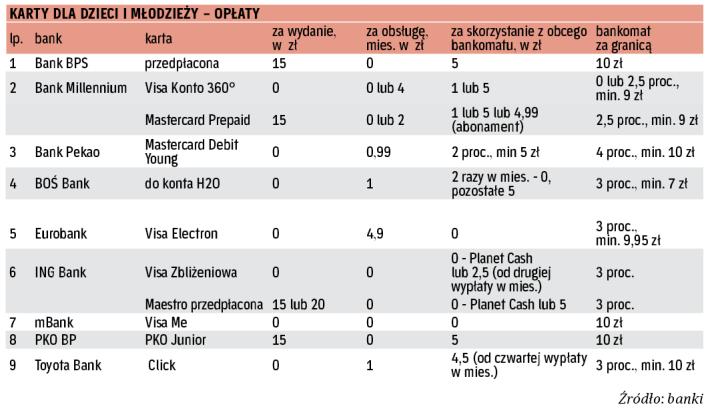 KARTY DLA DZIECI I MŁODZIEŻY – OPŁATY

| lp. | bank | karta | za wydanie, w zł | za obsługę, mies. w zł | za skorzystanie z obcego bankomatu, w zł | bankomat za granicą |
|---|---|---|---|---|---|---|
| 1 | Bank BPS | przedpłacona | 15 | 0 | 5 | 10 zł |
| 2 | Bank Millennium | Visa Konto 360° | 0 | 0 lub 4 | 1 lub 5 | 0 lub 2,5 proc., min. 9 zł |
| | | Mastercard Prepaid | 15 | 0 lub 2 | 1 lub 5 lub 4,99 (abonament) | 2,5 proc., min. 9 zł |
| 3 | Bank Pekao | Mastercard Debit Young | 0 | 0,99 | 2 proc., min 5 zł | 4 proc., min. 10 zł |
| 4 | BOŚ Bank | do konta H2O | 0 | 1 | 2 razy w mies. - 0, pozostałe 5 | 3 proc., min. 7 zł |
| 5 | Eurobank | Visa Electron | 0 | 4,9 | 0 | 3 proc., min. 9,95 zł |
| 6 | ING Bank | Visa Zbliżeniowa | 0 | 0 | 0 - Planet Cash lub 2,5 (od drugiej wypłaty w mies.) | 3 proc. |
| | | Maestro przedpłacona | 15 lub 20 | 0 | 0 - Planet Cash lub 5 | 3 proc. |
| 7 | mBank | Visa Me | 0 | 0 | 0 | 10 zł |
| 8 | PKO BP | PKO Junior | 15 | 0 | 5 | 10 zł |
| 9 | Toyota Bank | Click | 0 | 1 | 4,5 (od czwartej wypłaty w mies.) | 3 proc., min. 10 zł |

Źródło: banki